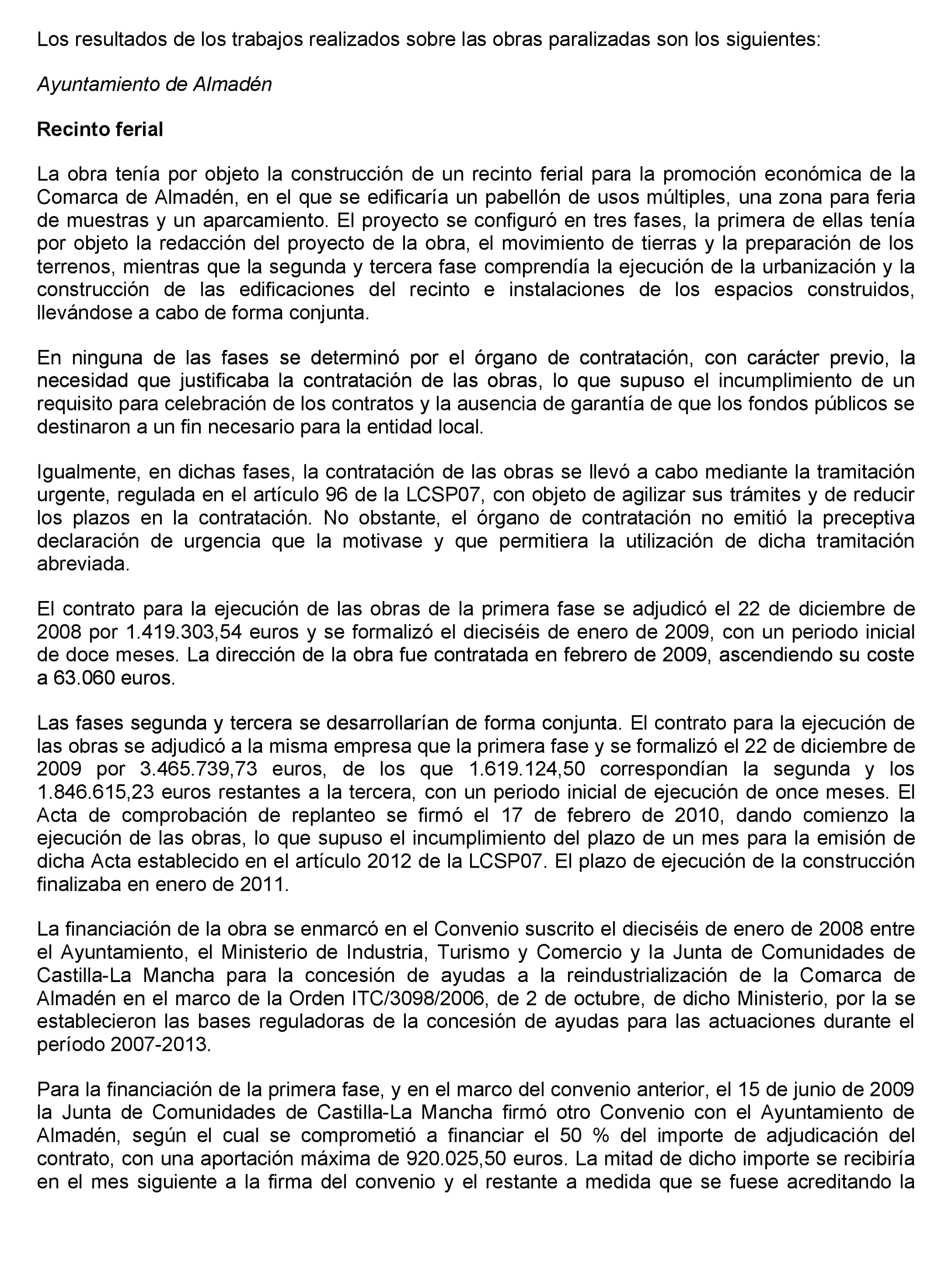 Los resultados de los trabajos realizados sobre las obras paralizadas son los siguientes:

Ayuntamiento de Almadén

Recinto ferial

La obra tenía por objeto la construcción de un recinto ferial para la promoción económica de la Comarca de Almadén, en el que se edificaría un pabellón de usos múltiples, una zona para feria de muestras y un aparcamiento. El proyecto se configuró en tres fases, la primera de ellas tenía por objeto la redacción del proyecto de la obra, el movimiento de tierras y la preparación de los terrenos, mientras que la segunda y tercera fase comprendía la ejecución de la urbanización y la construcción de las edificaciones del recinto e instalaciones de los espacios construidos, llevándose a cabo de forma conjunta.

En ninguna de las fases se determinó por el órgano de contratación, con carácter previo, la necesidad que justificaba la contratación de las obras, lo que supuso el incumplimiento de un requisito para celebración de los contratos y la ausencia de garantía de que los fondos públicos se destinaron a un fin necesario para la entidad local.

Igualmente, en dichas fases, la contratación de las obras se llevó a cabo mediante la tramitación urgente, regulada en el artículo 96 de la LCSP07, con objeto de agilizar sus trámites y de reducir los plazos en la contratación. No obstante, el órgano de contratación no emitió la preceptiva declaración de urgencia que la motivase y que permitiera la utilización de dicha tramitación abreviada.

El contrato para la ejecución de las obras de la primera fase se adjudicó el 22 de diciembre de 2008 por 1.419.303,54 euros y se formalizó el dieciséis de enero de 2009, con un periodo inicial de doce meses. La dirección de la obra fue contratada en febrero de 2009, ascendiendo su coste a 63.060 euros.

Las fases segunda y tercera se desarrollarían de forma conjunta. El contrato para la ejecución de las obras se adjudicó a la misma empresa que la primera fase y se formalizó el 22 de diciembre de 2009 por 3.465.739,73 euros, de los que 1.619.124,50 correspondían la segunda y los 1.846.615,23 euros restantes a la tercera, con un periodo inicial de ejecución de once meses. El Acta de comprobación de replanteo se firmó el 17 de febrero de 2010, dando comienzo la ejecución de las obras, lo que supuso el incumplimiento del plazo de un mes para la emisión de dicha Acta establecido en el artículo 2012 de la LCSP07. El plazo de ejecución de la construcción finalizaba en enero de 2011.

La financiación de la obra se enmarcó en el Convenio suscrito el dieciséis de enero de 2008 entre el Ayuntamiento, el Ministerio de Industria, Turismo y Comercio y la Junta de Comunidades de Castilla-La Mancha para la concesión de ayudas a la reindustrialización de la Comarca de Almadén en el marco de la Orden ITC/3098/2006, de 2 de octubre, de dicho Ministerio, por la se establecieron las bases reguladoras de la concesión de ayudas para las actuaciones durante el período 2007-2013.

Para la financiación de la primera fase, y en el marco del convenio anterior, el 15 de junio de 2009 la Junta de Comunidades de Castilla-La Mancha firmó otro Convenio con el Ayuntamiento de Almadén, según el cual se comprometió a financiar el 50 % del importe de adjudicación del contrato, con una aportación máxima de 920.025,50 euros. La mitad de dicho importe se recibiría en el mes siguiente a la firma del convenio y el restante a medida que se fuese acreditando la